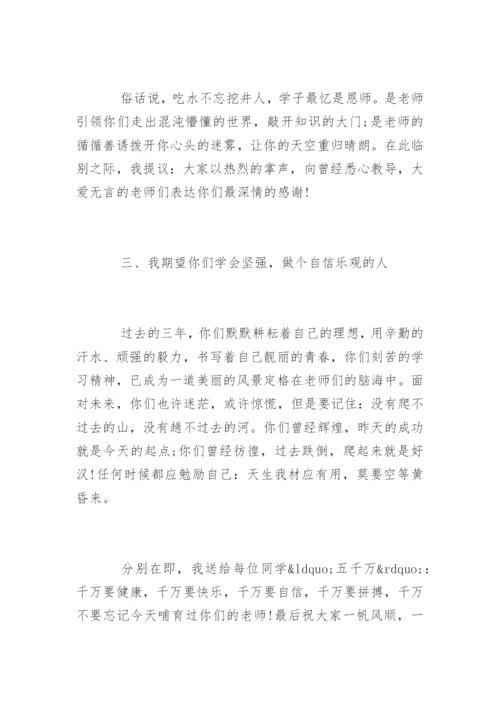 俗话说，吃水不忘挖井人，学子最忆是恩师。是老师引领你们走出混沌懵懂的世界，敲开知识的大门;是老师的循循善诱拨开你心头的迷雾，让你的天空重归晴朗。在此临别之际，我提议：大家以热烈的掌声，向曾经悉心教导，大爱无言的老师们表达你们最深情的感谢!

三、我期望你们学会坚强，做个自信乐观的人

过去的三年，你们默默耕耘着自己的理想，用辛勤的汗水、顽强的毅力，书写着自己靓丽的青春，你们刻苦的学习精神，已成为一道美丽的风景定格在老师们的脑海中。面对未来，你们也许迷茫，或许惊慌，但是要记住：没有爬不过去的山，没有趟不过去的河。你们曾经辉煌，昨天的成功就是今天的起点;你们曾经彷徨，过去跌倒，爬起来就是好汉!任何时候都应勉励自己：天生我材应有用，莫要空等黄昏来。

分别在即，我送给每位同学&ldquo;五千万&rdquo;：千万要健康，千万要快乐，千万要自信，千万要拼搏，千万不要忘记今天哺育过你们的老师!最后祝大家一帆风顺，一